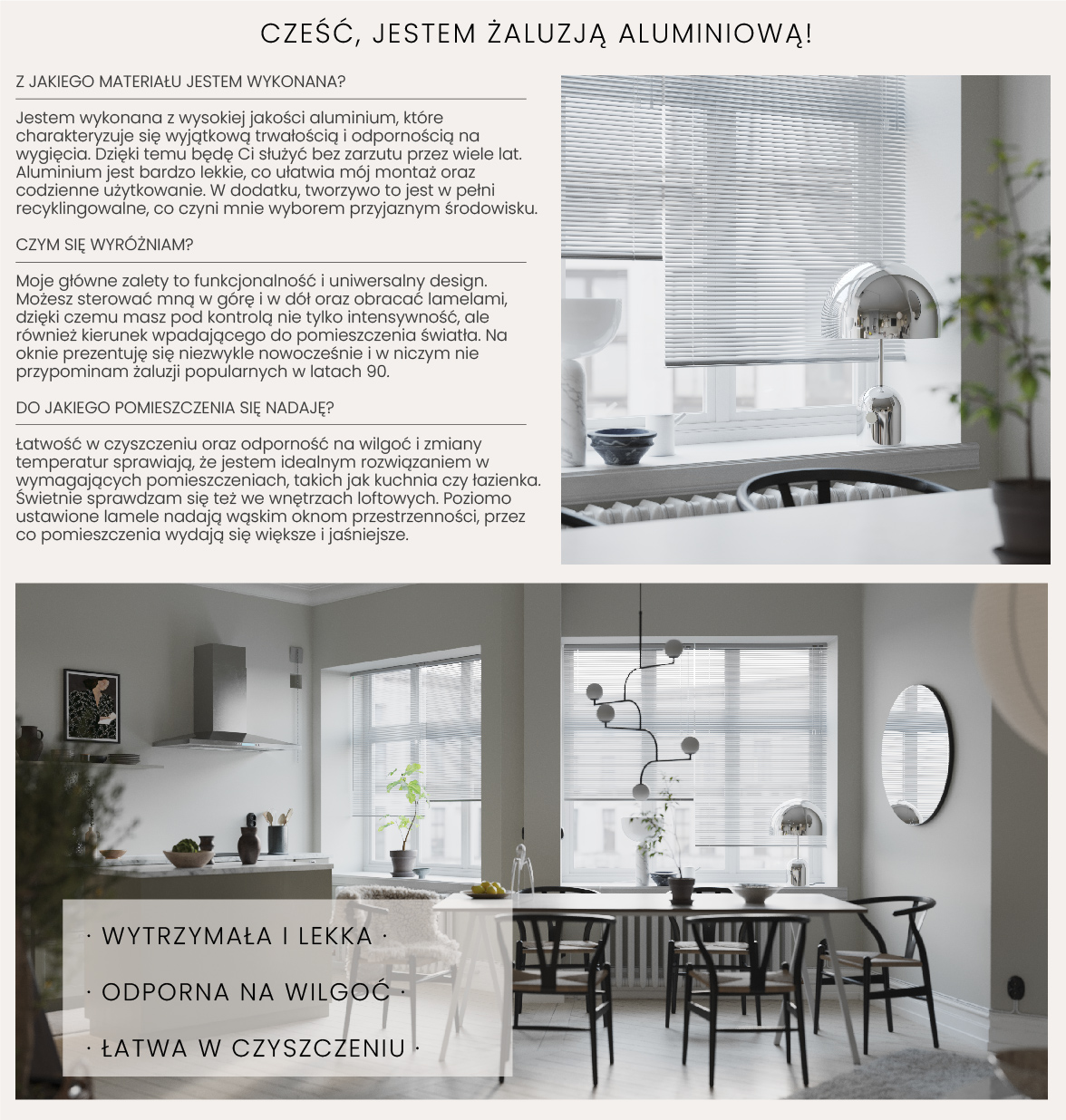 CZEŚĆ, JESTEM ŻALUZJĄ ALUMINIOWĄ!

Z JAKIEGO MATERIAŁU JESTEM WYKONANA?

Jestem wykonana z wysokiej jakości aluminium, które charakteryzuje się wyjątkową trwałością i odpornością na wygięcia. Dzięki temu będę Ci służyć bez zarzutu przez wiele lat. Aluminium jest bardzo lekkie, co ułatwia mój montaż oraz codzienne użytkowanie. W dodatku, tworzywo to jest w pełni recyklingowalne, co czyni mnie wyborem przyjaznym środowisku.

CZYM SIĘ WYRÓŻNIAM?

Moje główne zalety to funkcjonalność i uniwersalny design. Możesz sterować mną w górę i w dół oraz obracać lamelami, dzięki czemu masz pod kontrolą nie tylko intensywność, ale również kierunek wpadającego do pomieszczenia światła. Na oknie prezentuję się niezwykle nowocześnie i w niczym nie przypominam żaluzji popularnych w latach 90.

DO JAKIEGO POMIESZCZENIA SIĘ NADAJĘ?

Łatwość w czyszczeniu oraz odporność na wilgoć i zmiany temperatur sprawiają, że jestem idealnym rozwiązaniem w wymagających pomieszczeniach, takich jak kuchnia czy łazienka. Świetnie sprawdzam się też we wnętrzach loftowych. Poziomo ustawione lamele nadają wąskim oknom przestrzenności, przez co pomieszczenia wydają się większe i jaśniejsze.

· WYTRZYMAŁA I LEKKA ·

· ODPORNA NA WILGOĆ ·

· ŁATWA W CZYSZCZENIU ·